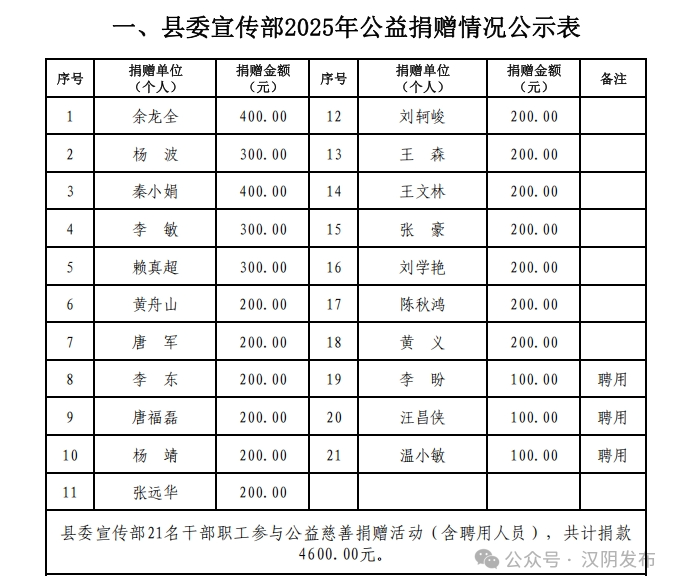 一、县委宣传部2025年公益捐赠情况公示表

| 序号 | 捐赠单位（个人） | 捐赠金额（元） | 序号 | 捐赠单位（个人） | 捐赠金额（元） | 备注 |
|---|---|---|---|---|---|---|
| 1 | 余龙全 | 400.00 | 12 | 刘轲峻 | 200.00 | |
| 2 | 杨 波 | 300.00 | 13 | 王 森 | 200.00 | |
| 3 | 秦小娟 | 400.00 | 14 | 王文林 | 200.00 | |
| 4 | 李 敏 | 300.00 | 15 | 张 豪 | 200.00 | |
| 5 | 赖真超 | 300.00 | 16 | 刘学艳 | 200.00 | |
| 6 | 黄舟山 | 200.00 | 17 | 陈秋鸿 | 200.00 | |
| 7 | 唐 军 | 200.00 | 18 | 黄 义 | 200.00 | |
| 8 | 李 东 | 200.00 | 19 | 李 盼 | 100.00 | 聘用 |
| 9 | 唐福磊 | 200.00 | 20 | 汪昌侠 | 100.00 | 聘用 |
| 10 | 杨 靖 | 200.00 | 21 | 温小敏 | 100.00 | 聘用 |
| 11 | 张远华 | 200.00 | | | | |

县委宣传部21名干部职工参与公益慈善捐赠活动（含聘用人员），共计捐款4600.00元。

公众号 · 汉阴发布